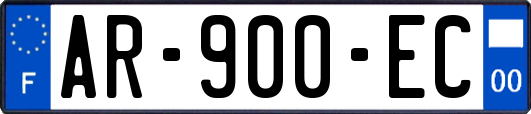 F
AR-900-EC
00